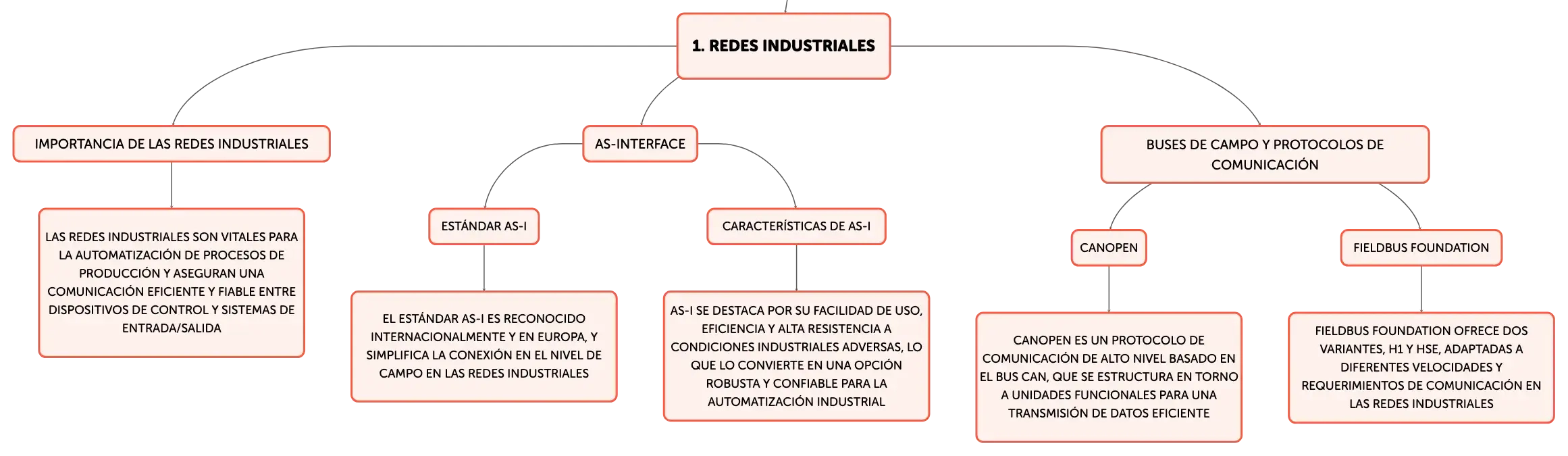 1. REDES INDUSTRIALES

IMPORTANCIA DE LAS REDES INDUSTRIALES

LAS REDES INDUSTRIALES SON VITALES PARA LA AUTOMATIZACIÓN DE PROCESOS DE PRODUCCIÓN Y ASEGURAN UNA COMUNICACIÓN EFICIENTE Y FIABLE ENTRE DISPOSITIVOS DE CONTROL Y SISTEMAS DE ENTRADA/SALIDA

AS-INTERFACE

ESTÁNDAR AS-I

EL ESTÁNDAR AS-I ES RECONOCIDO INTERNACIONALMENTE Y EN EUROPA, Y SIMPLIFICA LA CONEXIÓN EN EL NIVEL DE CAMPO EN LAS REDES INDUSTRIALES

CARACTERÍSTICAS DE AS-I

AS-I SE DESTACA POR SU FACILIDAD DE USO, EFICIENCIA Y ALTA RESISTENCIA A CONDICIONES INDUSTRIALES ADVERSAS, LO QUE LO CONVIERTE EN UNA OPCIÓN ROBUSTA Y CONFIABLE PARA LA AUTOMATIZACIÓN INDUSTRIAL

BUSES DE CAMPO Y PROTOCOLOS DE COMUNICACIÓN

CANOPEN

CANOPEN ES UN PROTOCOLO DE COMUNICACIÓN DE ALTO NIVEL BASADO EN EL BUS CAN, QUE SE ESTRUCTURA EN TORNO A UNIDADES FUNCIONALES PARA UNA TRANSMISIÓN DE DATOS EFICIENTE

FIELDBUS FOUNDATION

FIELDBUS FOUNDATION OFRECE DOS VARIANTES, H1 Y HSE, ADAPTADAS A DIFERENTES VELOCIDADES Y REQUERIMIENTOS DE COMUNICACIÓN EN LAS REDES INDUSTRIALES